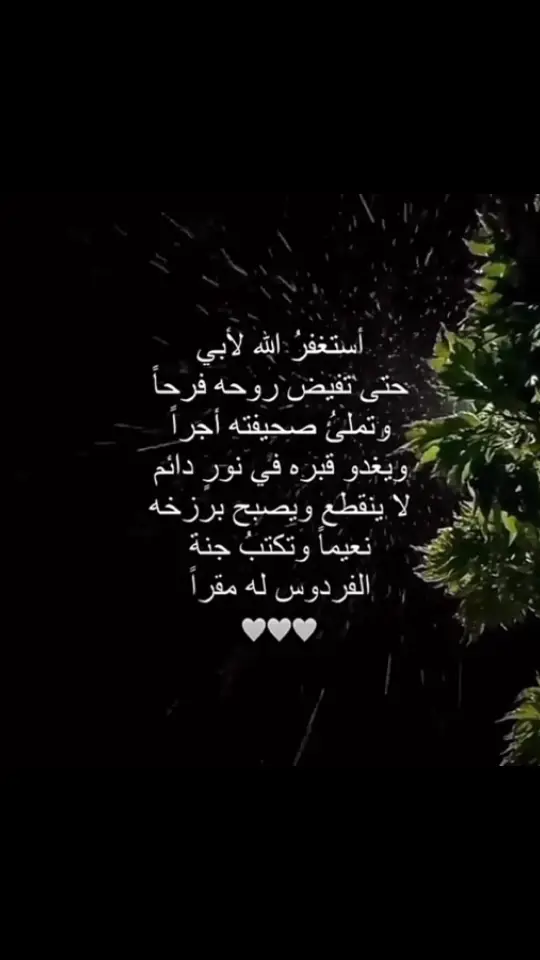 أستغفرُ الله لأبي
حتى تفيض روحه فرحاً
وتملئُ صحيفته أجراً
ويغدو قبره في نورٍ دائم
لا ينقطع ويصبح برزخه
نعيماً وتكتبُ جنة
الفردوس له مقراً
🤍🤍🤍